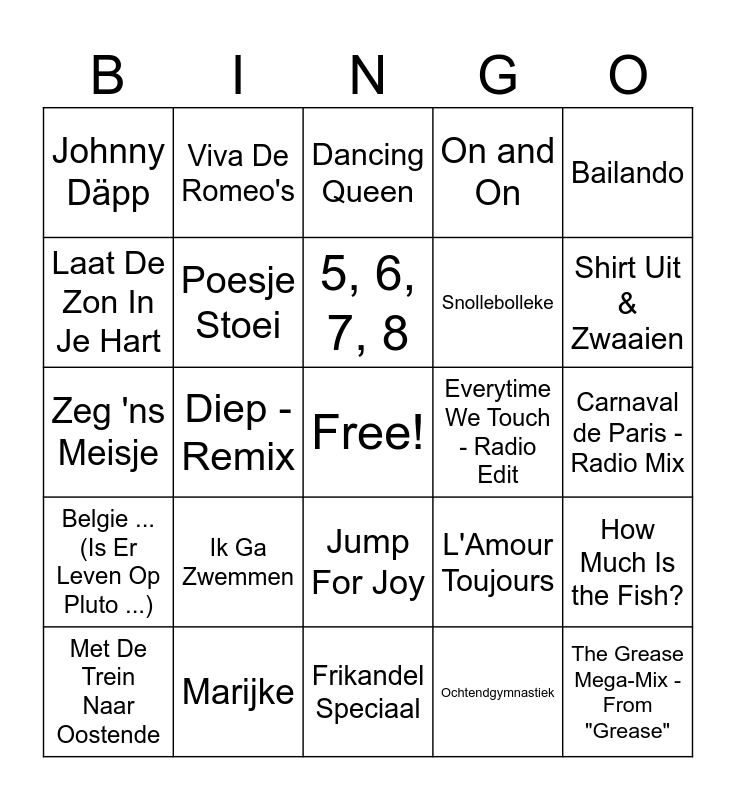 | B | I | N | G | O |
|---|---|---|---|---|
| Johnny Däpp | Viva De Romeo's | Dancing Queen | On and On | Bailando |
| Laat De Zon In Je Hart | Poesje Stoei | 5, 6, 7, 8 | Snollebolleke | Shirt Uit & Zwaaien |
| Zeg 'ns Meisje | Diep - Remix | Free! | Everytime We Touch - Radio Edit | Carnaval de Paris - Radio Mix |
| Belgie ... (Is Er Leven Op Pluto ...) | Ik Ga Zwemmen | Jump For Joy | L'Amour Toujours | How Much Is the Fish? |
| Met De Trein Naar Oostende | Marijke | Frikandel Speciaal | Ochtendgymnastiek | The Grease Mega-Mix - From "Grease" |